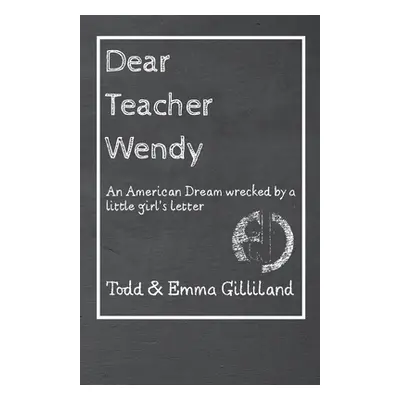 Dear
Teacher
Wendy

An American Dream wrecked by a little girl's letter

Todd & Emma Gilliland